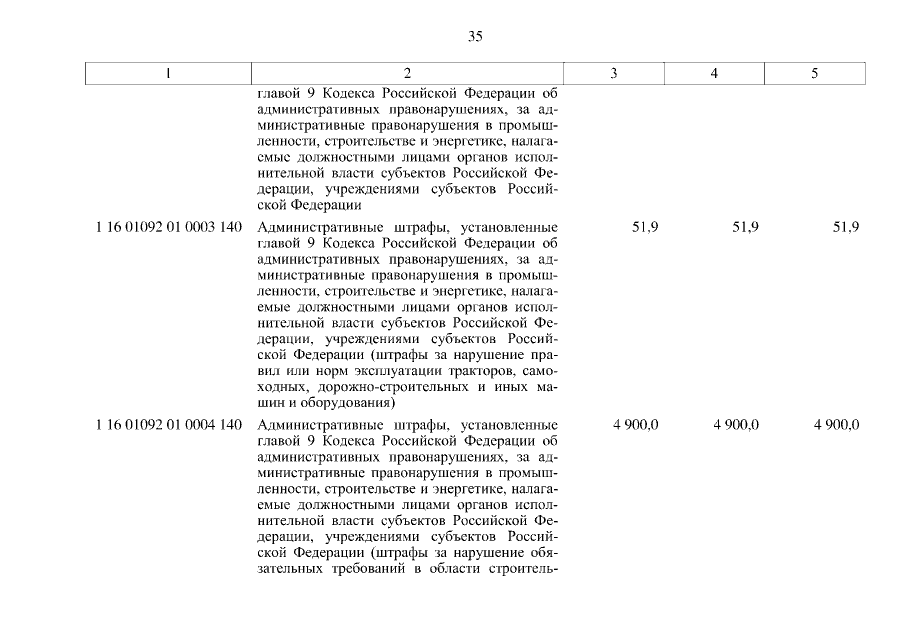 35

| 1 | 2 | 3 | 4 | 5 |
|---|---|---|---|---|
| | главой 9 Кодекса Российской Федерации об административных правонарушениях, за административные правонарушения в промышленности, строительстве и энергетике, налагаемые должностными лицами органов исполнительной власти субъектов Российской Федерации, учреждениями субъектов Российской Федерации | | | |
| 1 16 01092 01 0003 140 | Административные штрафы, установленные главой 9 Кодекса Российской Федерации об административных правонарушениях, за административные правонарушения в промышленности, строительстве и энергетике, налагаемые должностными лицами органов исполнительной власти субъектов Российской Федерации, учреждениями субъектов Российской Федерации (штрафы за нарушение правил или норм эксплуатации тракторов, самоходных, дорожно-строительных и иных машин и оборудования) | 51,9 | 51,9 | 51,9 |
| 1 16 01092 01 0004 140 | Административные штрафы, установленные главой 9 Кодекса Российской Федерации об административных правонарушениях, за административные правонарушения в промышленности, строительстве и энергетике, налагаемые должностными лицами органов исполнительной власти субъектов Российской Федерации, учреждениями субъектов Российской Федерации (штрафы за нарушение обязательных требований в области строитель- | 4 900,0 | 4 900,0 | 4 900,0 |